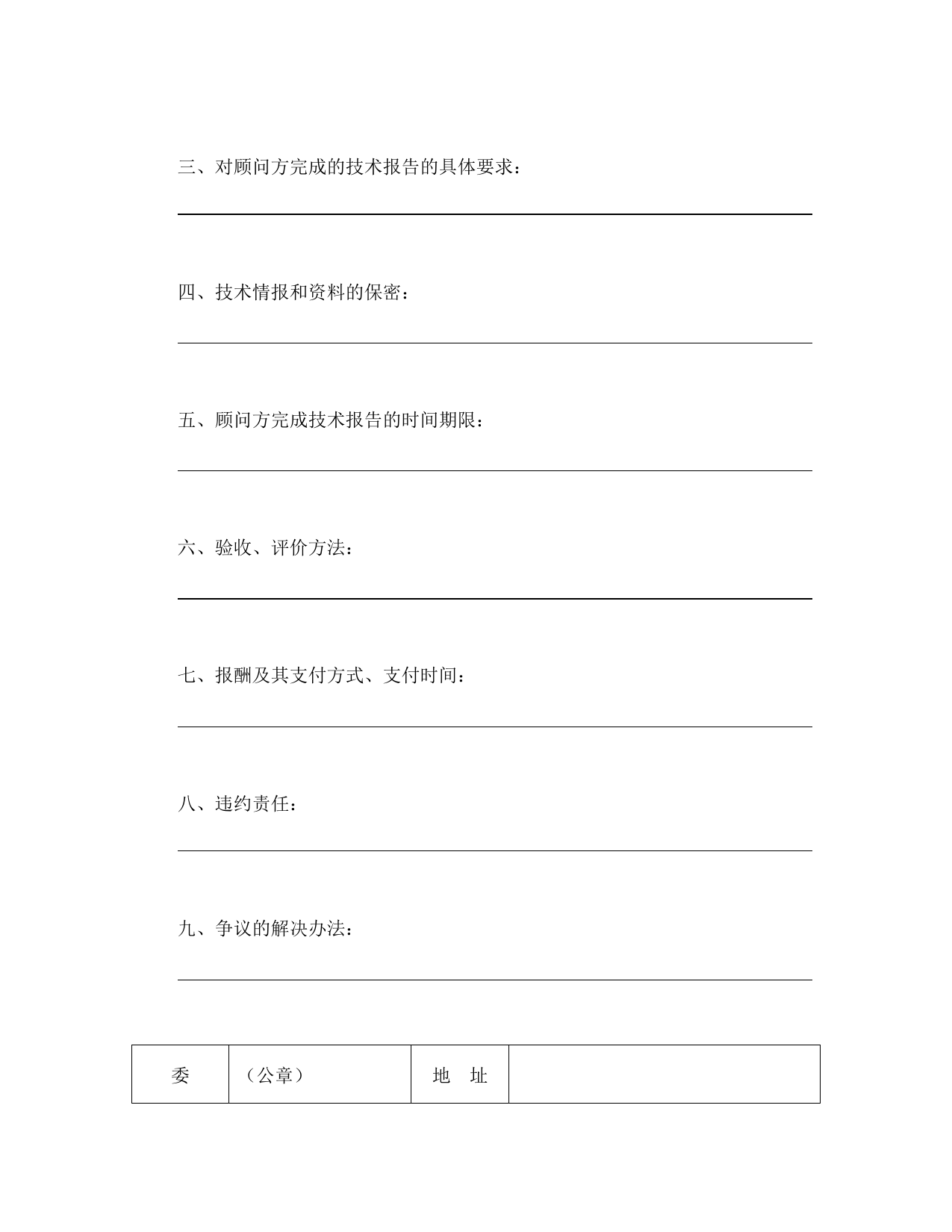 三、对顾问方完成的技术报告的具体要求：

四、技术情报和资料的保密：

五、顾问方完成技术报告的时间期限：

六、验收、评价方法：

七、报酬及其支付方式、支付时间：

八、违约责任：

九、争议的解决办法：

| 委 | （公章） | 地　址 |  |
|---|---|---|---|